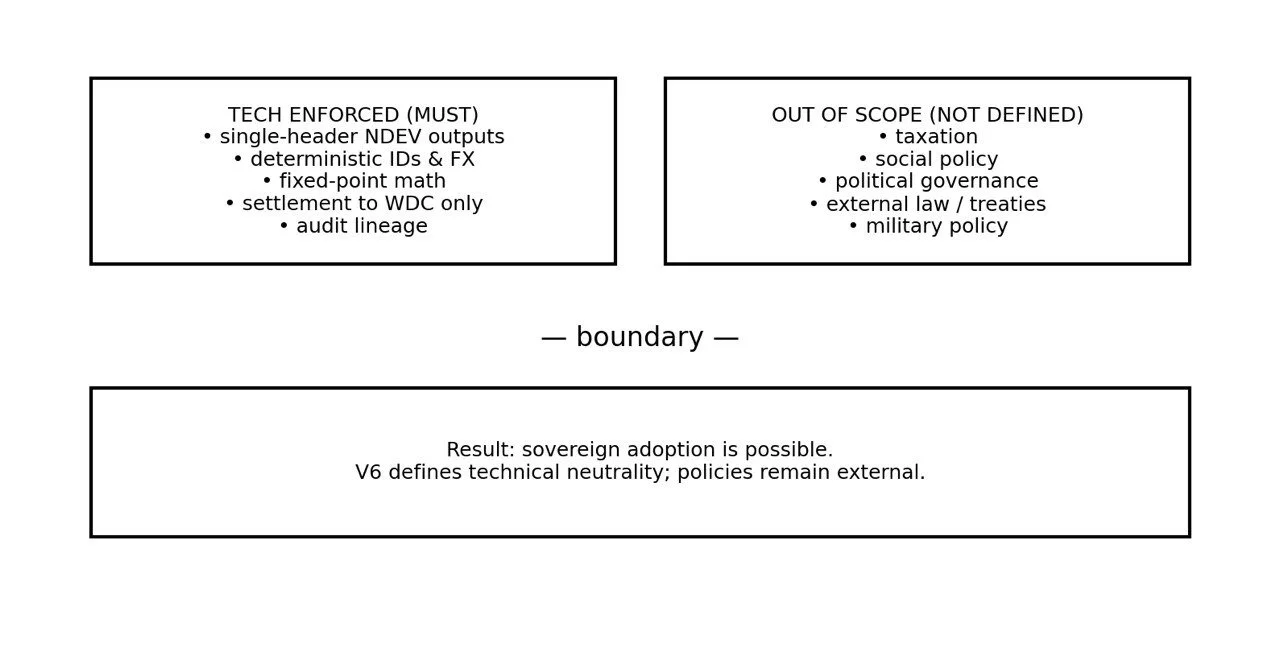 TECH ENFORCED (MUST)
• single-header NDEV outputs
• deterministic IDs & FX
• fixed-point math
• settlement to WDC only
• audit lineage

OUT OF SCOPE (NOT DEFINED)
• taxation
• social policy
• political governance
• external law / treaties
• military policy

— boundary —

Result: sovereign adoption is possible.
V6 defines technical neutrality; policies remain external.